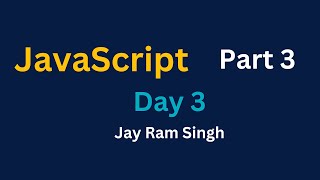 JavaScript Part 3

Day 3

Jay Ram Singh